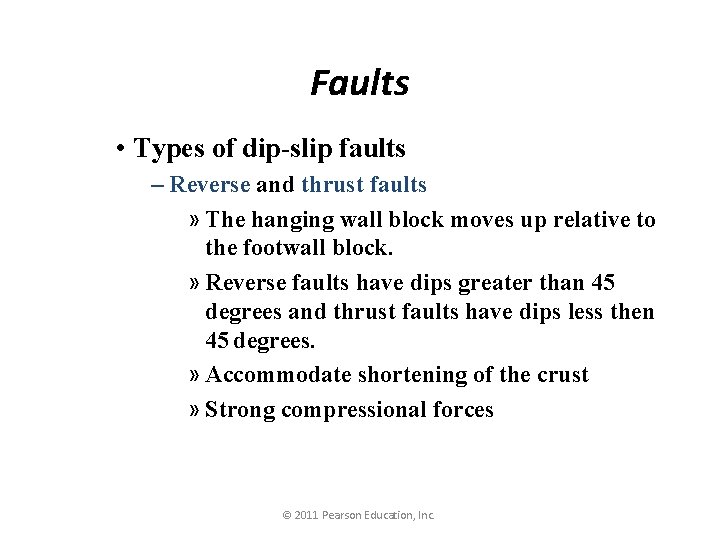 Faults

• Types of dip-slip faults
– Reverse and thrust faults
» The hanging wall block moves up relative to the footwall block.
» Reverse faults have dips greater than 45 degrees and thrust faults have dips less then 45 degrees.
» Accommodate shortening of the crust
» Strong compressional forces

© 2011 Pearson Education, Inc.